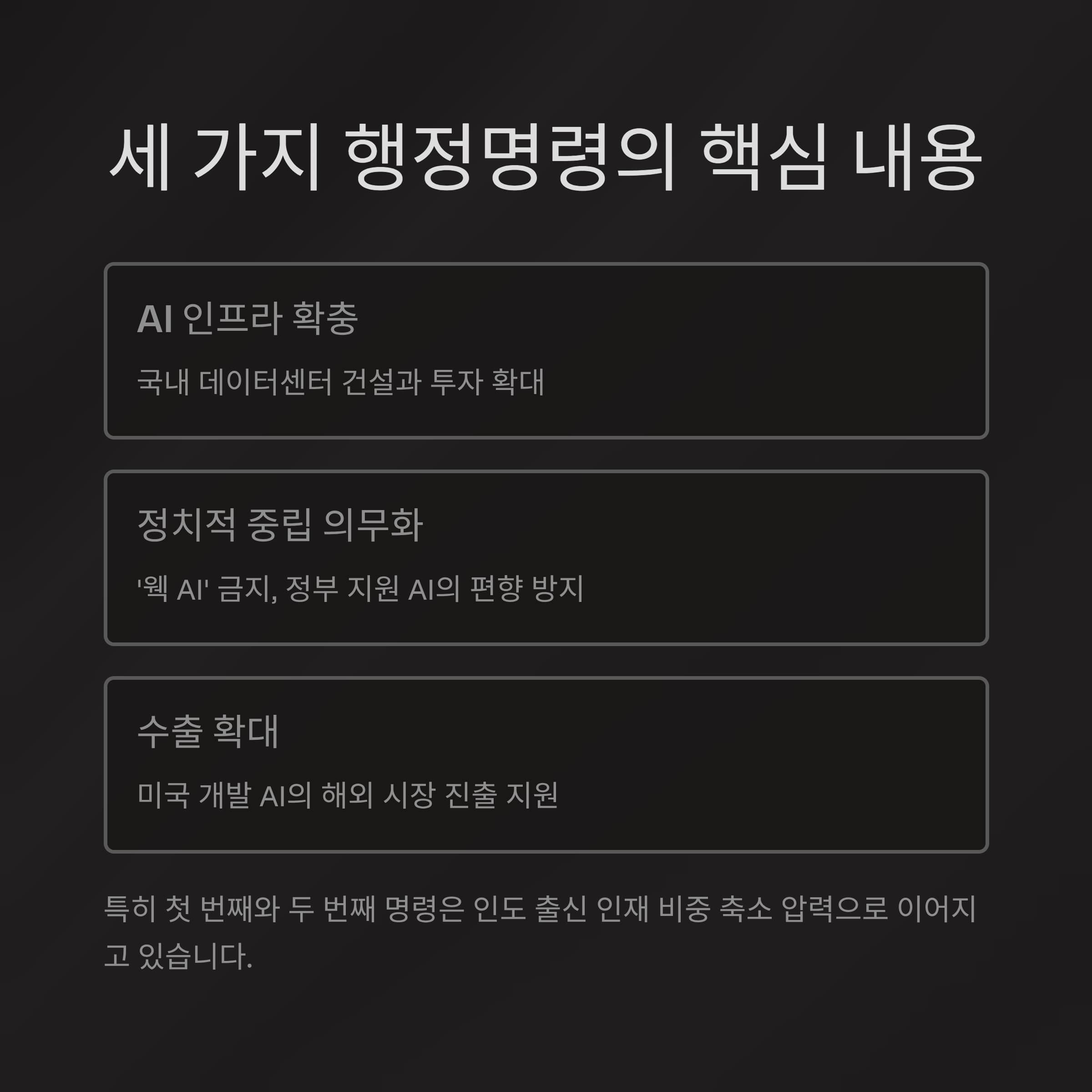 세 가지 행정명령의 핵심 내용

AI 인프라 확충

국내 데이터센터 건설과 투자 확대

정치적 중립 의무화

'웩 AI' 금지, 정부 지원 AI의 편향 방지

수출 확대

미국 개발 AI의 해외 시장 진출 지원

특히 첫 번째와 두 번째 명령은 인도 출신 인재 비중 축소 압력으로 이어지고 있습니다.